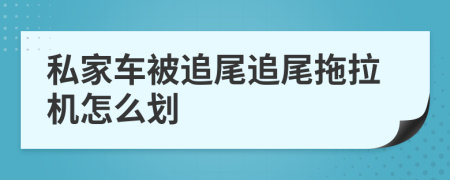 私家车被追尾追尾拖拉机怎么划